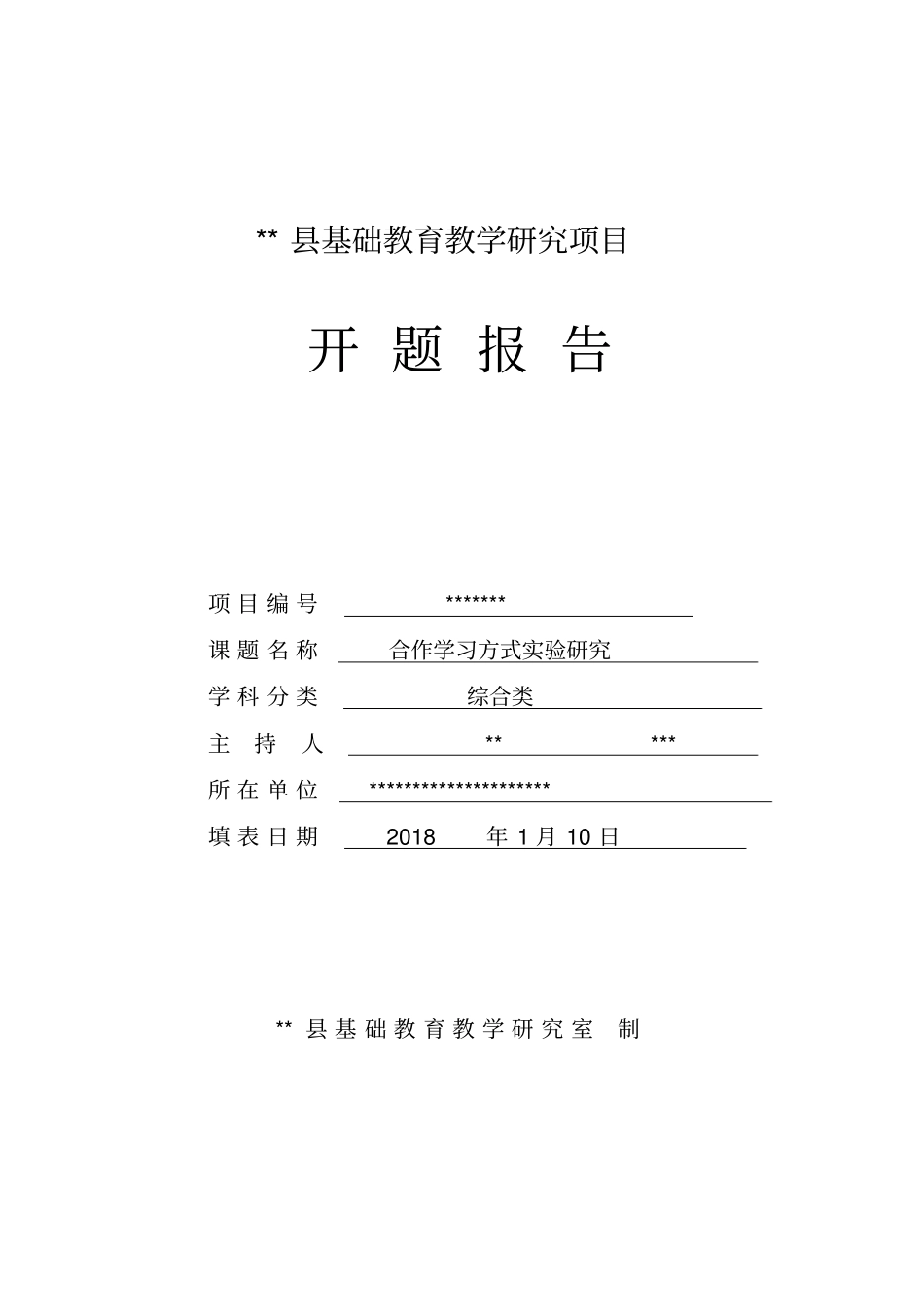 **县基础教育教学研究项目

开题报告

项目编号 *******

课题名称 合作学习方式实验研究

学科分类 综合类

主持人 ** ***

所在单位 *********************

填表日期 2018年1月10日

**县基础教育教学研究室 制